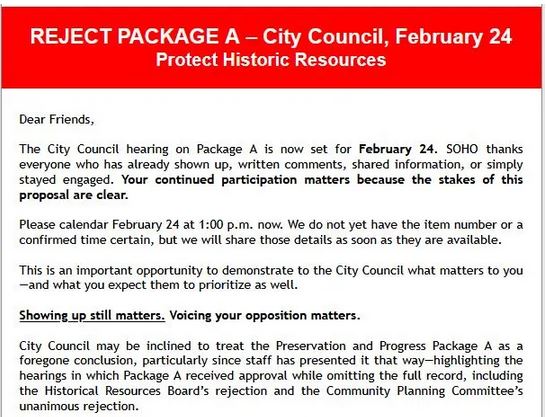 REJECT PACKAGE A – City Council, February 24
Protect Historic Resources

Dear Friends,

The City Council hearing on Package A is now set for February 24. SOHO thanks everyone who has already shown up, written comments, shared information, or simply stayed engaged. Your continued participation matters because the stakes of this proposal are clear.

Please calendar February 24 at 1:00 p.m. now. We do not yet have the item number or a confirmed time certain, but we will share those details as soon as they are available.

This is an important opportunity to demonstrate to the City Council what matters to you—and what you expect them to prioritize as well.

Showing up still matters. Voicing your opposition matters.

City Council may be inclined to treat the Preservation and Progress Package A as a foregone conclusion, particularly since staff has presented it that way—highlighting the hearings in which Package A received approval while omitting the full record, including the Historical Resources Board's rejection and the Community Planning Committee's unanimous rejection.